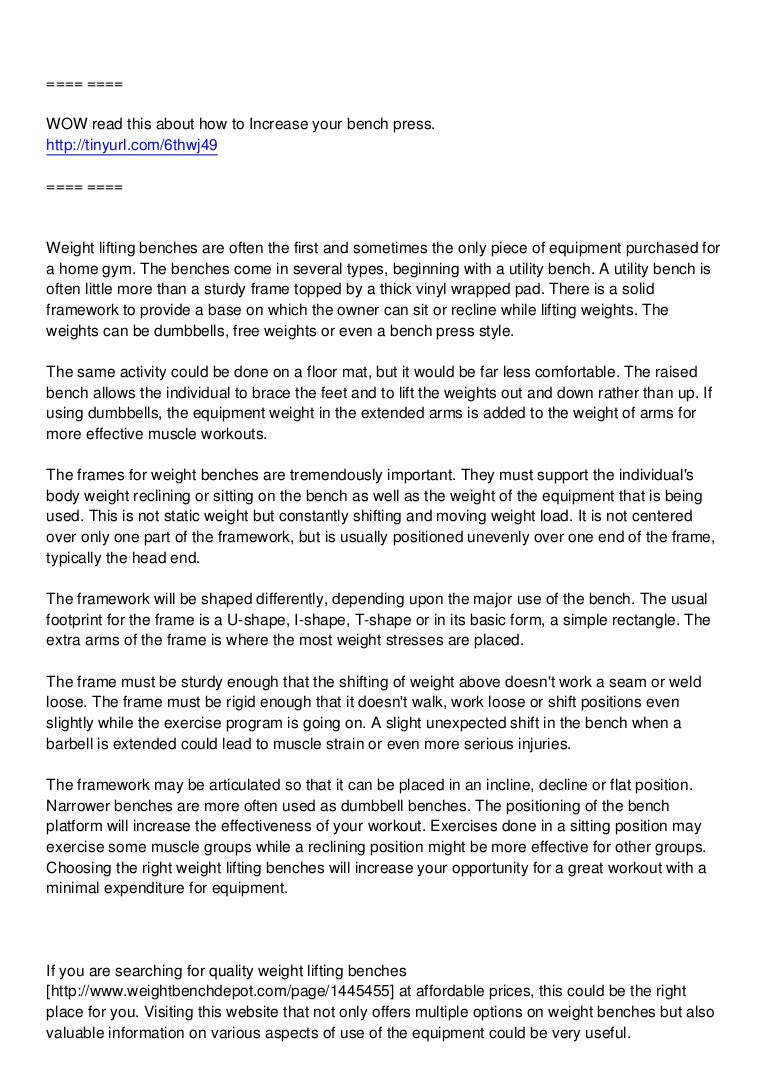 ==== ====

WOW read this about how to Increase your bench press.
http://tinyurl.com/6thwj49

==== ====

Weight lifting benches are often the first and sometimes the only piece of equipment purchased for a home gym. The benches come in several types, beginning with a utility bench. A utility bench is often little more than a sturdy frame topped by a thick vinyl wrapped pad. There is a solid framework to provide a base on which the owner can sit or recline while lifting weights. The weights can be dumbbells, free weights or even a bench press style.

The same activity could be done on a floor mat, but it would be far less comfortable. The raised bench allows the individual to brace the feet and to lift the weights out and down rather than up. If using dumbbells, the equipment weight in the extended arms is added to the weight of arms for more effective muscle workouts.

The frames for weight benches are tremendously important. They must support the individual's body weight reclining or sitting on the bench as well as the weight of the equipment that is being used. This is not static weight but constantly shifting and moving weight load. It is not centered over only one part of the framework, but is usually positioned unevenly over one end of the frame, typically the head end.

The framework will be shaped differently, depending upon the major use of the bench. The usual footprint for the frame is a U-shape, I-shape, T-shape or in its basic form, a simple rectangle. The extra arms of the frame is where the most weight stresses are placed.

The frame must be sturdy enough that the shifting of weight above doesn't work a seam or weld loose. The frame must be rigid enough that it doesn't walk, work loose or shift positions even slightly while the exercise program is going on. A slight unexpected shift in the bench when a barbell is extended could lead to muscle strain or even more serious injuries.

The framework may be articulated so that it can be placed in an incline, decline or flat position. Narrower benches are more often used as dumbbell benches. The positioning of the bench platform will increase the effectiveness of your workout. Exercises done in a sitting position may exercise some muscle groups while a reclining position might be more effective for other groups. Choosing the right weight lifting benches will increase your opportunity for a great workout with a minimal expenditure for equipment.

If you are searching for quality weight lifting benches [http://www.weightbenchdepot.com/page/1445455] at affordable prices, this could be the right place for you. Visiting this website that not only offers multiple options on weight benches but also valuable information on various aspects of use of the equipment could be very useful.